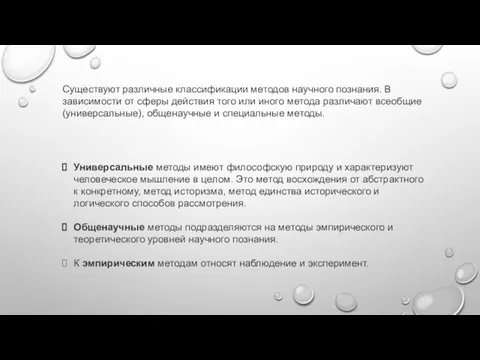 Существуют различные классификации методов научного познания. В зависимости от сферы действия того или иного метода различают всеобщие (универсальные), общенаучные и специальные методы.

Универсальные методы имеют философскую природу и характеризуют человеческое мышление в целом. Это метод восхождения от абстрактного к конкретному, метод историзма, метод единства исторического и логического способов рассмотрения.

Общенаучные методы подразделяются на методы эмпирического и теоретического уровней научного познания.

К эмпирическим методам относят наблюдение и эксперимент.